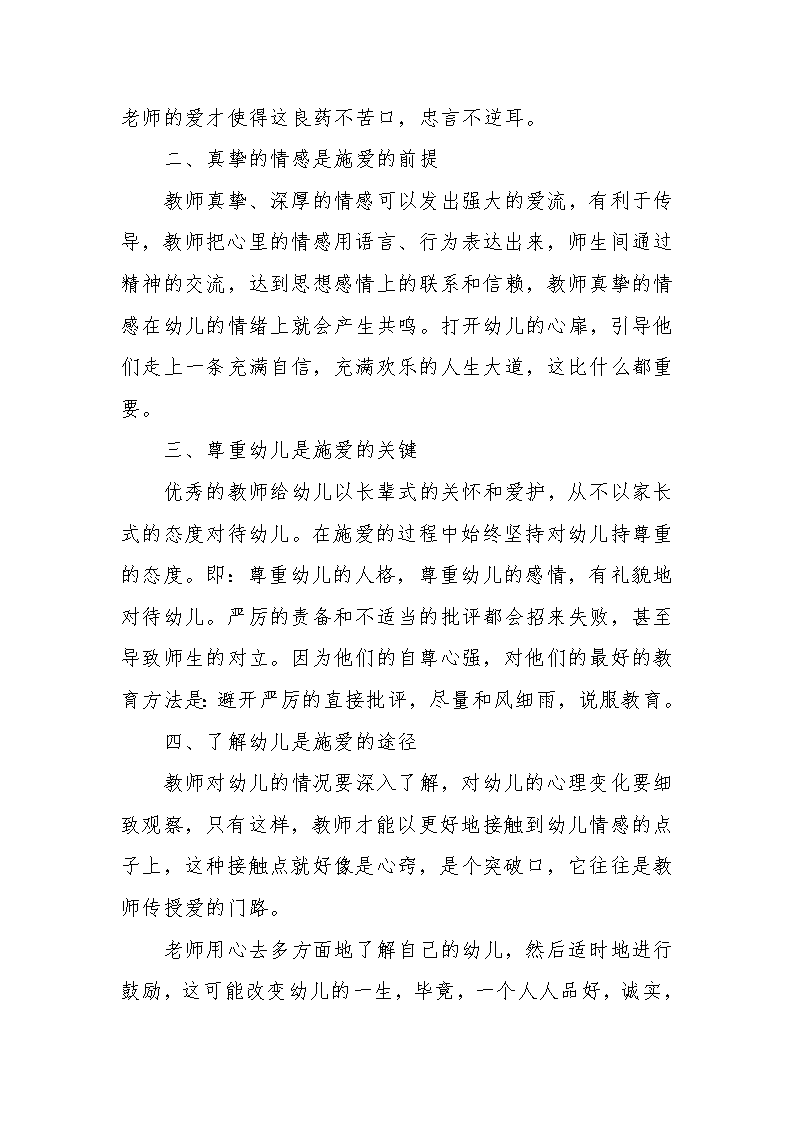 老师的爱才使得这良药不苦口，忠言不逆耳。

二、真挚的情感是施爱的前提

教师真挚、深厚的情感可以发出强大的爱流，有利于传导，教师把心里的情感用语言、行为表达出来，师生间通过精神的交流，达到思想感情上的联系和信赖，教师真挚的情感在幼儿的情绪上就会产生共鸣。打开幼儿的心扉，引导他们走上一条充满自信，充满欢乐的人生大道，这比什么都重要。

三、尊重幼儿是施爱的关键

优秀的教师给幼儿以长辈式的关怀和爱护，从不以家长式的态度对待幼儿。在施爱的过程中始终坚持对幼儿持尊重的态度。即：尊重幼儿的人格，尊重幼儿的感情，有礼貌地对待幼儿。严厉的责备和不适当的批评都会招来失败，甚至导致师生的对立。因为他们的自尊心强，对他们的最好的教育方法是:避开严厉的直接批评，尽量和风细雨，说服教育。

四、了解幼儿是施爱的途径

教师对幼儿的情况要深入了解，对幼儿的心理变化要细致观察，只有这样，教师才能以更好地接触到幼儿情感的点子上，这种接触点就好像是心窍，是个突破口，它往往是教师传授爱的门路。

老师用心去多方面地了解自己的幼儿，然后适时地进行鼓励，这可能改变幼儿的一生，毕竟，一个人人品好，诚实，